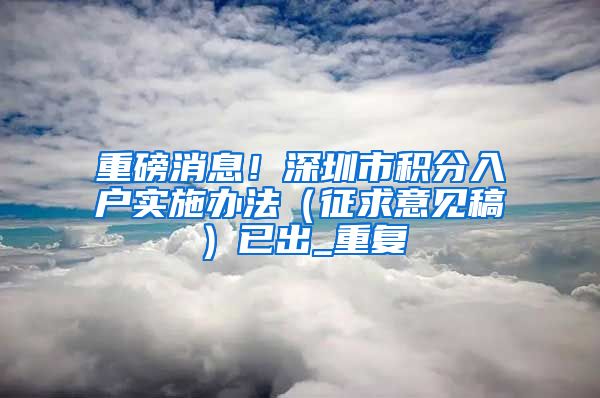 重磅消息！深圳市积分入户实施办法（征求意见稿）已出_重复